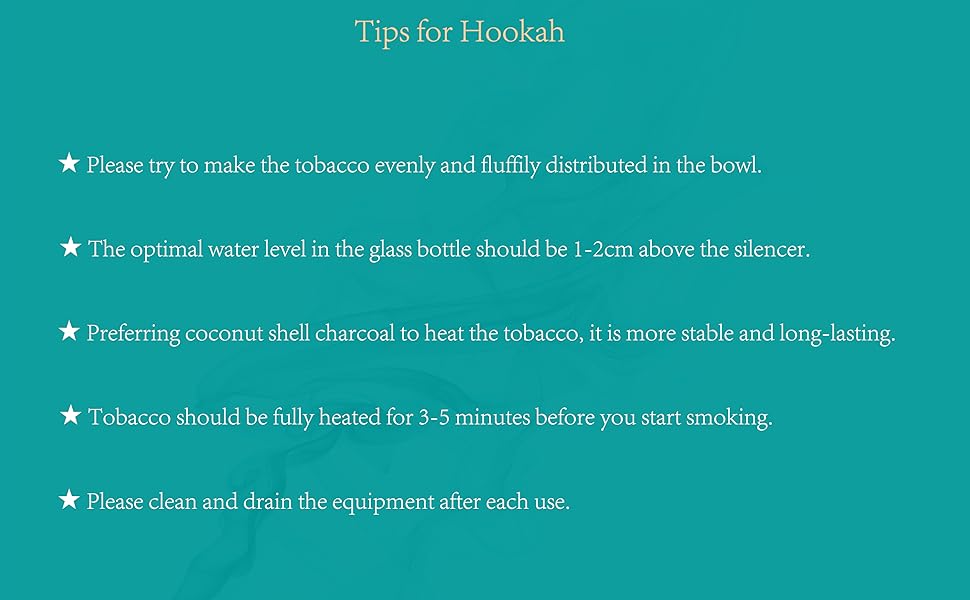 Tips for Hookah

★ Please try to make the tobacco evenly and fluffily distributed in the bowl.

★ The optimal water level in the glass bottle should be 1-2cm above the silencer.

★ Preferring coconut shell charcoal to heat the tobacco, it is more stable and long-lasting.

★ Tobacco should be fully heated for 3-5 minutes before you start smoking.

★ Please clean and drain the equipment after each use.